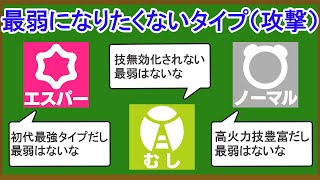 最弱になりたくないタイプ(攻撃)

エスパー

技無効化されない
最弱はないな

ノーマル

初代最強タイプだし
最弱はないな

むし

高火力技豊富だし
最弱はないな